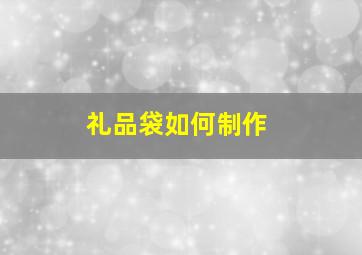 礼品袋如何制作